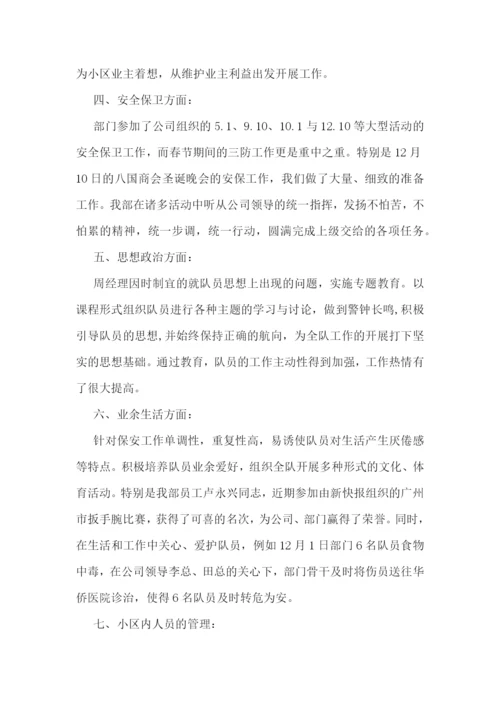 为小区业主着想，从维护业主利益出发开展工作。

四、安全保卫方面：

部门参加了公司组织的 5.1、9.10、10.1 与 12.10 等大型活动的安全保卫工作，而春节期间的三防工作更是重中之重。特别是 12 月 10 日的八国商会圣诞晚会的安保工作，我们做了大量、细致的准备工作。我部在诸多活动中听从公司领导的统一指挥，发扬不怕苦，不怕累的精神，统一步调，统一行动，圆满完成上级交给的各项任务。

五、思想政治方面：

周经理因时制宜的就队员思想上出现的问题，实施专题教育。以课程形式组织队员进行各种主题的学习与讨论，做到警钟长鸣，积极引导队员的思想，并始终保持正确的航向，为全队工作的开展打下坚实的思想基础。通过教育，队员的工作主动性得到加强，工作热情有了很大提高。

六、业余生活方面：

针对保安工作单调性，重复性高，易诱使队员对生活产生厌倦感等特点。积极培养队员业余爱好，组织全队开展多种形式的文化、体育活动。特别是我部员工卢永兴同志，近期参加由新快报组织的广州市扳手腕比赛，获得了可喜的名次，为公司、部门赢得了荣誉。同时，在生活和工作中关心、爱护队员，例如 12 月 1 日部门 6 名队员食物中毒，在公司领导李总、田总的关心下，部门骨干及时将伤员送往华侨医院诊治，使得 6 名队员及时转危为安。

七、小区内人员的管理：